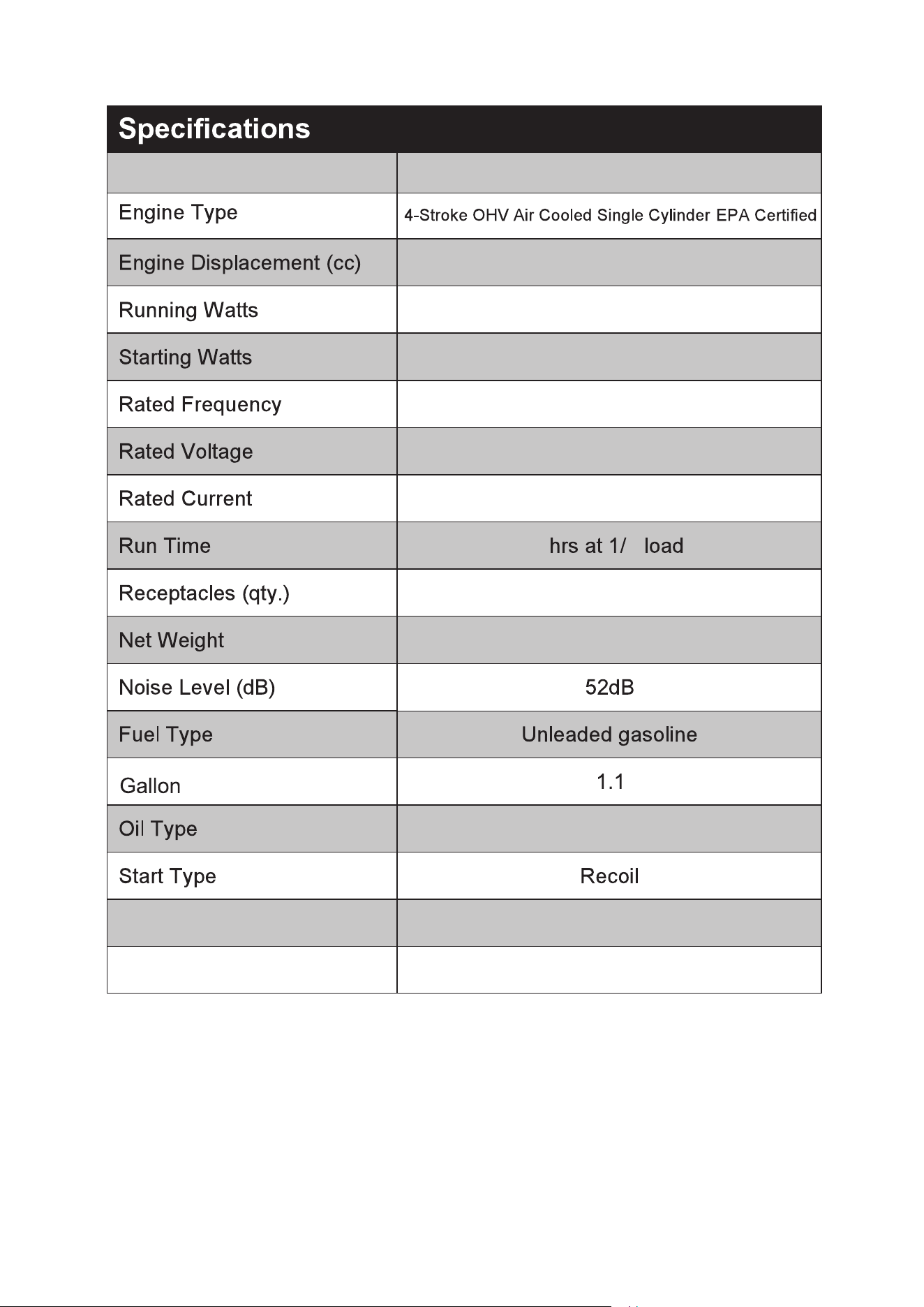 Specifications

| | |
|---|---|
| Engine Type | 4-Stroke OHV Air Cooled Single Cylinder EPA Certified |
| Engine Displacement (cc) | |
| Running Watts | |
| Starting Watts | |
| Rated Frequency | |
| Rated Voltage | |
| Rated Current | |
| Run Time | hrs at 1/ load |
| Receptacles (qty.) | |
| Net Weight | |
| Noise Level (dB) | 52dB |
| Fuel Type | Unleaded gasoline |
| Gallon | 1.1 |
| Oil Type | |
| Start Type | Recoil |
| | |
| | |